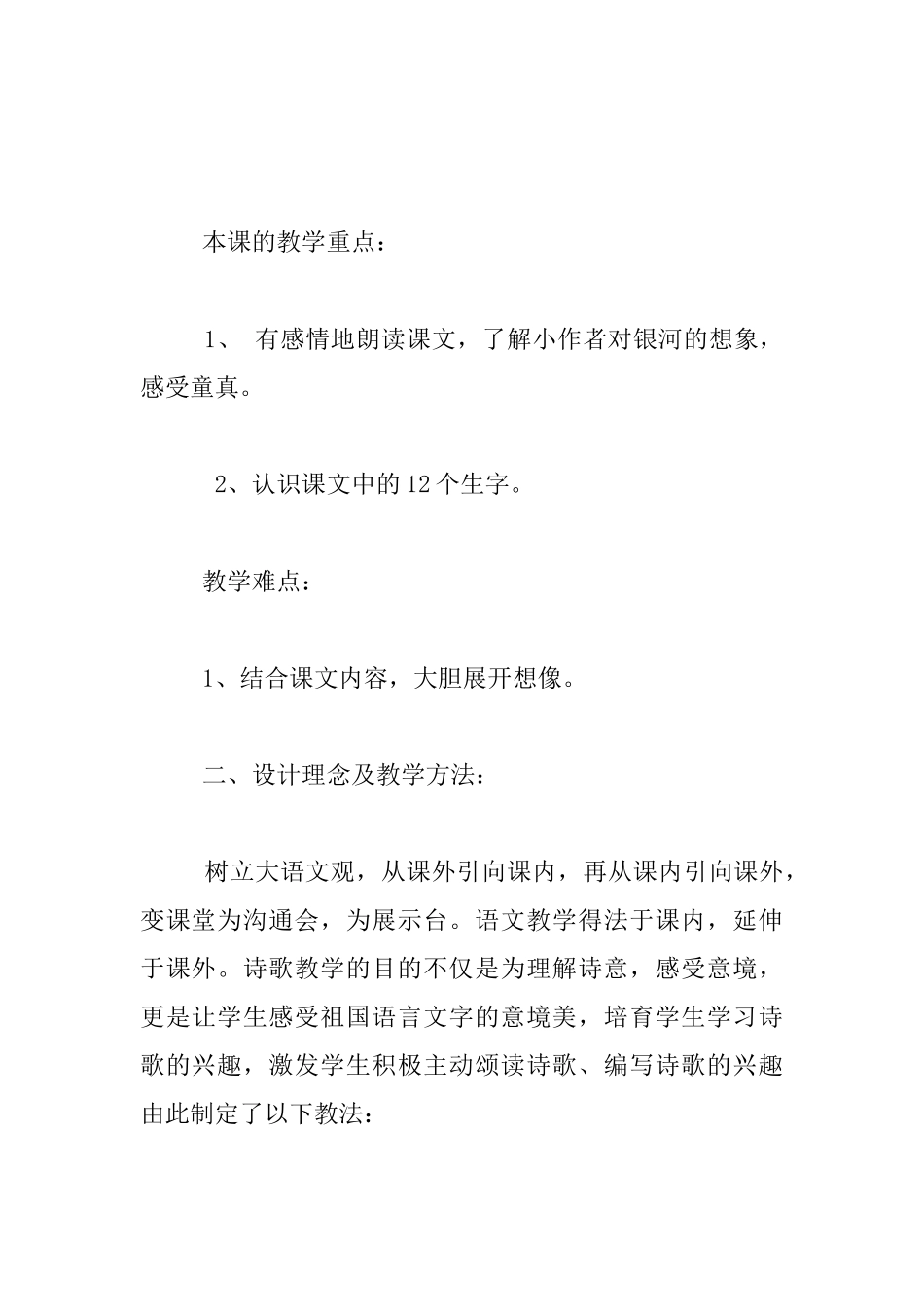 本课的教学重点：

1、 有感情地朗读课文，了解小作者对银河的想象，感受童真。

2、认识课文中的12个生字。

教学难点：

1、结合课文内容，大胆展开想像。

二、设计理念及教学方法：

树立大语文观，从课外引向课内，再从课内引向课外，变课堂为沟通会，为展示台。语文教学得法于课内，延伸于课外。诗歌教学的目的不仅是为理解诗意，感受意境，更是让学生感受祖国语言文字的意境美，培育学生学习诗歌的兴趣，激发学生积极主动颂读诗歌、编写诗歌的兴趣由此制定了以下教法：